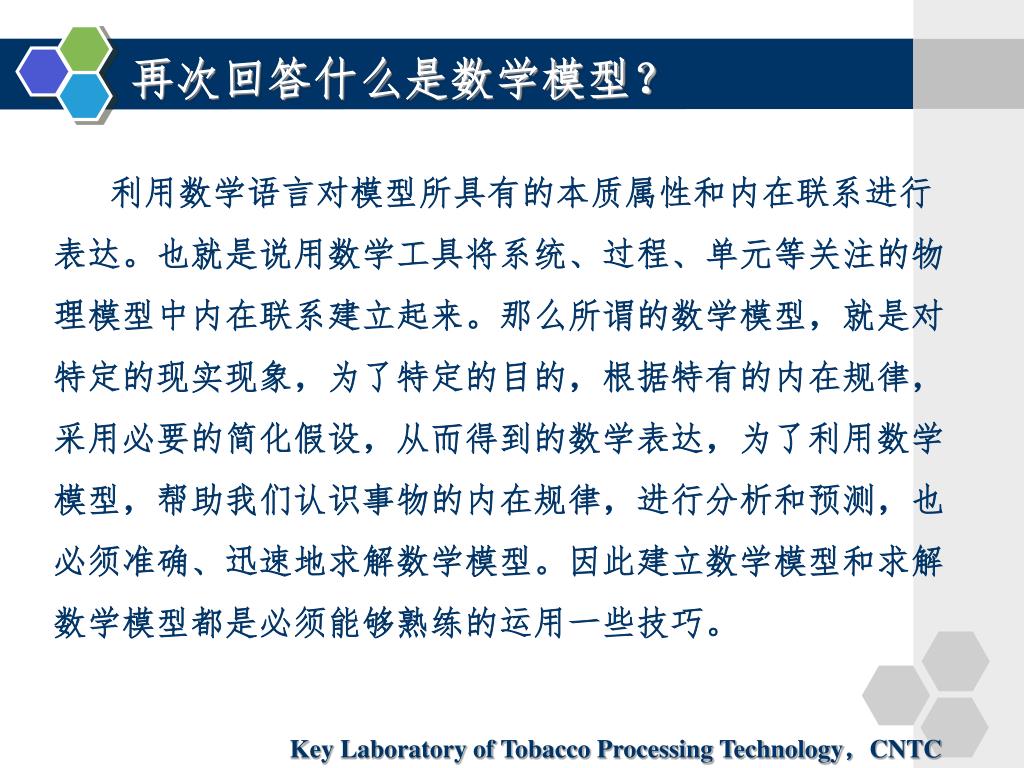 再次回答什么是数学模型？

利用数学语言对模型所具有的本质属性和内在联系进行表达。也就是说用数学工具将系统、过程、单元等关注的物理模型中内在联系建立起来。那么所谓的数学模型，就是对特定的现实现象，为了特定的目的，根据特有的内在规律，采用必要的简化假设，从而得到的数学表达，为了利用数学模型，帮助我们认识事物的内在规律，进行分析和预测，也必须准确、迅速地求解数学模型。因此建立数学模型和求解数学模型都是必须能够熟练的运用一些技巧。

Key Laboratory of Tobacco Processing Technology，CNTC